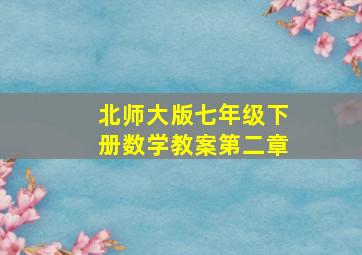 北师大版七年级下册数学教案第二章